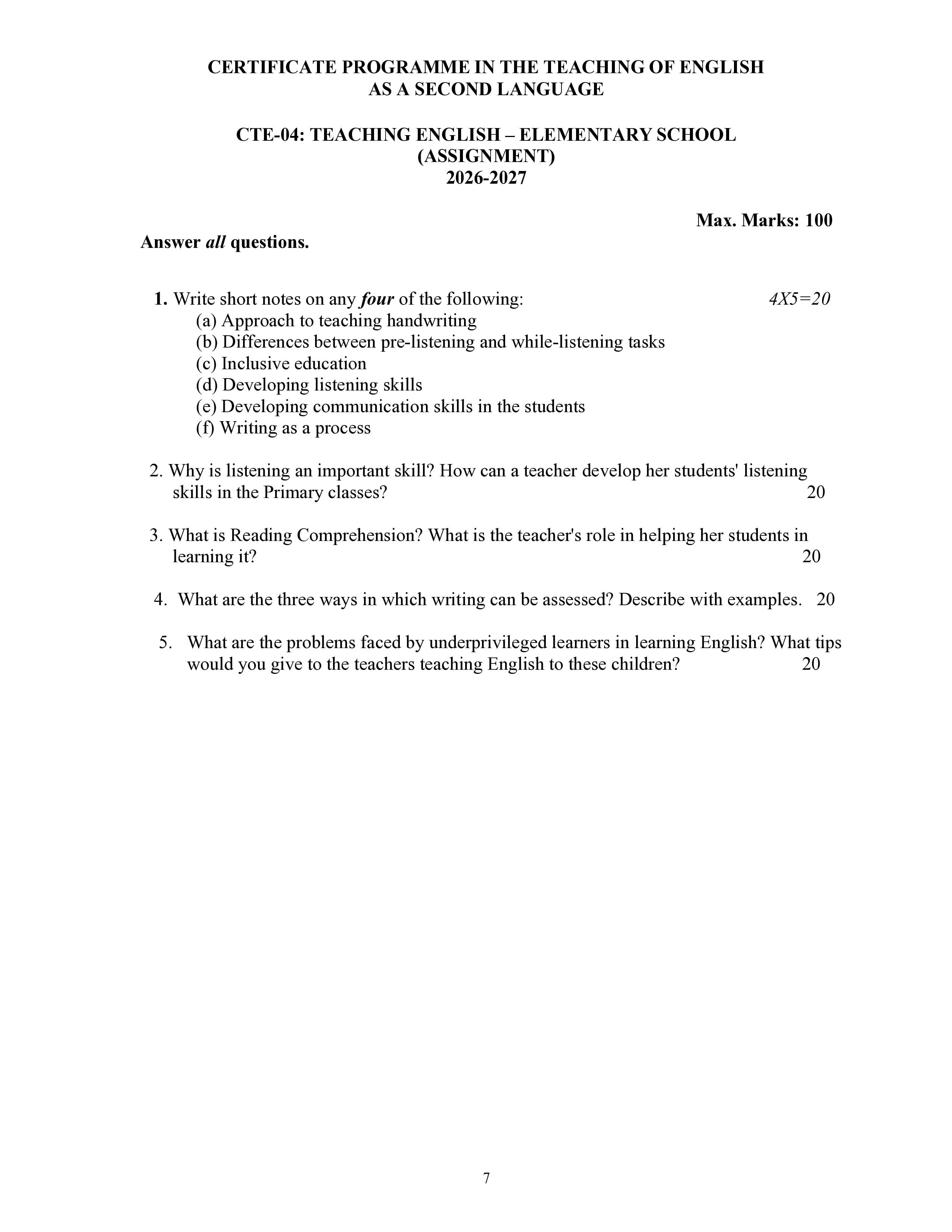 CERTIFICATE PROGRAMME IN THE TEACHING OF ENGLISH
AS A SECOND LANGUAGE

CTE-04: TEACHING ENGLISH – ELEMENTARY SCHOOL
(ASSIGNMENT)
2026-2027

Max. Marks: 100

Answer all questions.

1. Write short notes on any four of the following: 4X5=20
(a) Approach to teaching handwriting
(b) Differences between pre-listening and while-listening tasks
(c) Inclusive education
(d) Developing listening skills
(e) Developing communication skills in the students
(f) Writing as a process

2. Why is listening an important skill? How can a teacher develop her students' listening skills in the Primary classes? 20

3. What is Reading Comprehension? What is the teacher's role in helping her students in learning it? 20

4. What are the three ways in which writing can be assessed? Describe with examples. 20

5. What are the problems faced by underprivileged learners in learning English? What tips would you give to the teachers teaching English to these children? 20

7